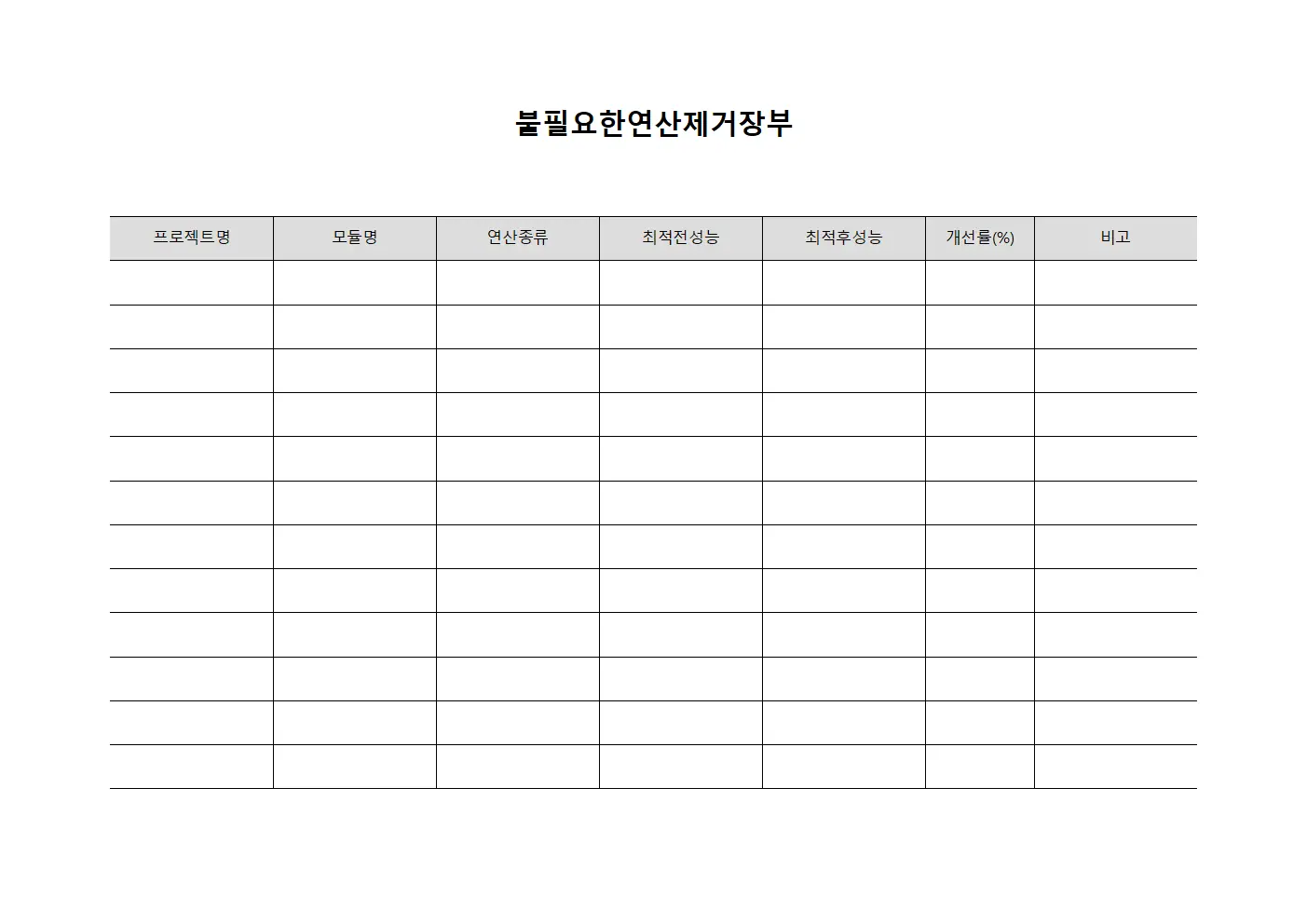 불필요한연산제거장부

| 프로젝트명 | 모듈명 | 연산종류 | 최적전성능 | 최적후성능 | 개선률(%) | 비고 |
|---|---|---|---|---|---|---|
| | | | | | | |
| | | | | | | |
| | | | | | | |
| | | | | | | |
| | | | | | | |
| | | | | | | |
| | | | | | | |
| | | | | | | |
| | | | | | | |
| | | | | | | |
| | | | | | | |
| | | | | | | |